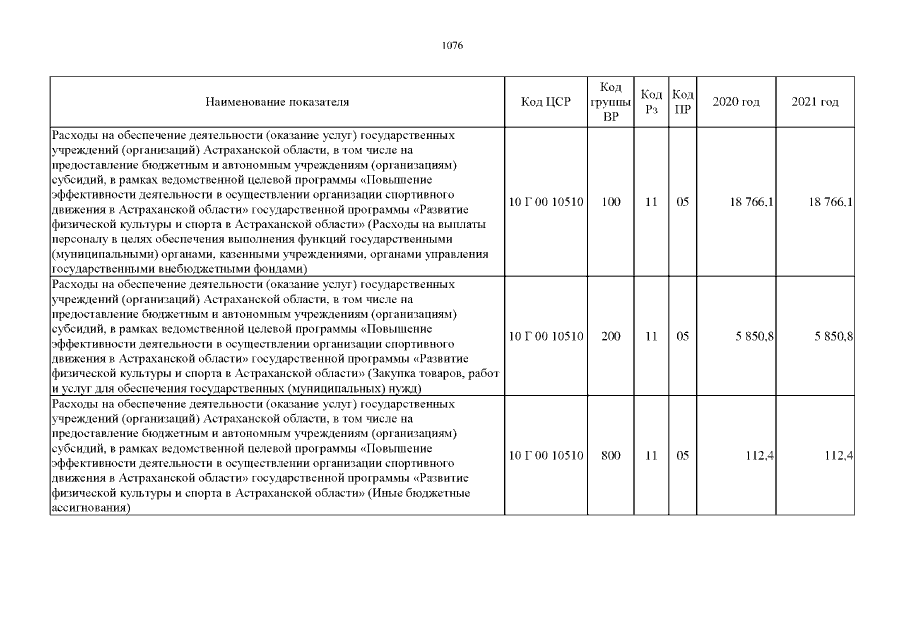 1076

| Наименование показателя | Код ЦСР | Код группы ВР | Код Рз | Код ПР | 2020 год | 2021 год |
|---|---|---|---|---|---|---|
| Расходы на обеспечение деятельности (оказание услуг) государственных учреждений (организаций) Астраханской области, в том числе на предоставление бюджетным и автономным учреждениям (организациям) субсидий, в рамках ведомственной целевой программы «Повышение эффективности деятельности в осуществлении организации спортивного движения в Астраханской области» государственной программы «Развитие физической культуры и спорта в Астраханской области» (Расходы на выплаты персоналу в целях обеспечения выполнения функций государственными (муниципальными) органами, казенными учреждениями, органами управления государственными внебюджетными фондами) | 10 Г 00 10510 | 100 | 11 | 05 | 18 766,1 | 18 766,1 |
| Расходы на обеспечение деятельности (оказание услуг) государственных учреждений (организаций) Астраханской области, в том числе на предоставление бюджетным и автономным учреждениям (организациям) субсидий, в рамках ведомственной целевой программы «Повышение эффективности деятельности в осуществлении организации спортивного движения в Астраханской области» государственной программы «Развитие физической культуры и спорта в Астраханской области» (Закупка товаров, работ и услуг для обеспечения государственных (муниципальных) нужд) | 10 Г 00 10510 | 200 | 11 | 05 | 5 850,8 | 5 850,8 |
| Расходы на обеспечение деятельности (оказание услуг) государственных учреждений (организаций) Астраханской области, в том числе на предоставление бюджетным и автономным учреждениям (организациям) субсидий, в рамках ведомственной целевой программы «Повышение эффективности деятельности в осуществлении организации спортивного движения в Астраханской области» государственной программы «Развитие физической культуры и спорта в Астраханской области» (Иные бюджетные ассигнования) | 10 Г 00 10510 | 800 | 11 | 05 | 112,4 | 112,4 |